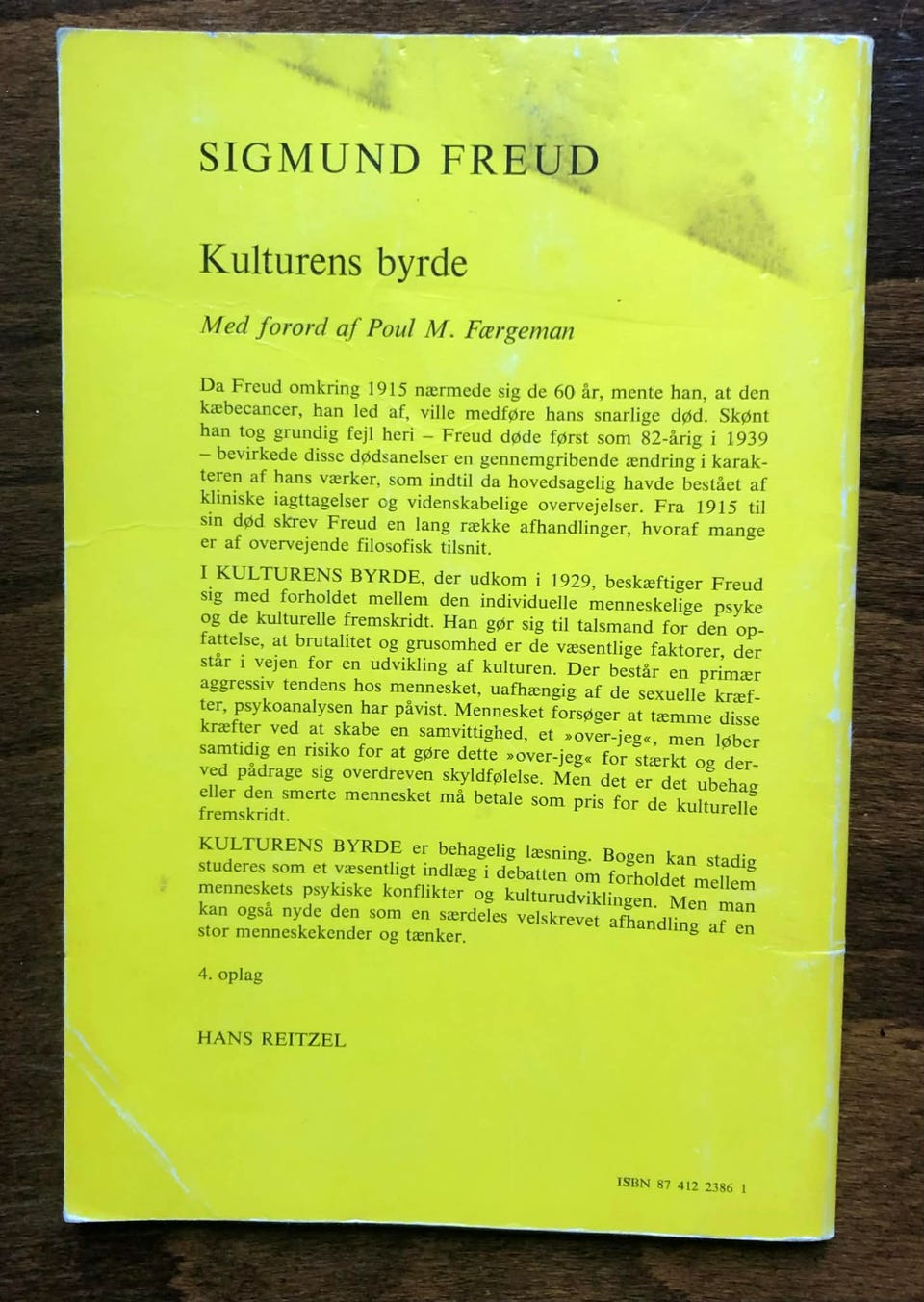 SIGMUND FREUD

Kulturens byrde

Med forord af Poul M. Færgeman

Da Freud omkring 1915 nærmede sig de 60 år, mente han, at den kæbecancer, han led af, ville medføre hans snarlige død. Skønt han tog grundig fejl heri – Freud døde først som 82-årig i 1939 – bevirkede disse dødsanelser en gennemgribende ændring i karakteren af hans værker, som indtil da hovedsagelig havde bestået af kliniske iagttagelser og videnskabelige overvejelser. Fra 1915 til sin død skrev Freud en lang række afhandlinger, hvoraf mange er af overvejende filosofisk tilsnit.

I KULTURENS BYRDE, der udkom i 1929, beskæftiger Freud sig med forholdet mellem den individuelle menneskelige psyke og de kulturelle fremskridt. Han gør sig til talsmand for den opfattelse, at brutalitet og grusomhed er de væsentlige faktorer, der står i vejen for en udvikling af kulturen. Der består en primær aggressiv tendens hos mennesket, uafhængig af de sexuelle kræfter, psykoanalysen har påvist. Mennesket forsøger at tæmme disse kræfter ved at skabe en samvittighed, et »over-jeg«, men løber samtidig en risiko for at gøre dette »over-jeg« for stærkt og derved pådrage sig overdreven skyldfølelse. Men det er det ubehag eller den smerte mennesket må betale som pris for de kulturelle fremskridt.

KULTURENS BYRDE er behagelig læsning. Bogen kan stadig studeres som et væsentligt indlæg i debatten om forholdet mellem menneskets psykiske konflikter og kulturudviklingen. Men man kan også nyde den som en særdeles velskrevet afhandling af en stor menneskekender og tænker.

4. oplag

HANS REITZEL

ISBN 87 412 2386 1